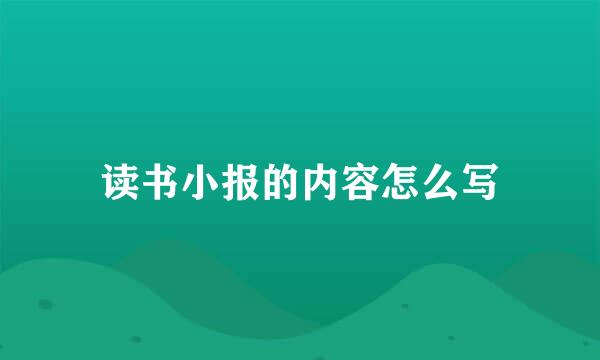 读书小报的内容怎么写